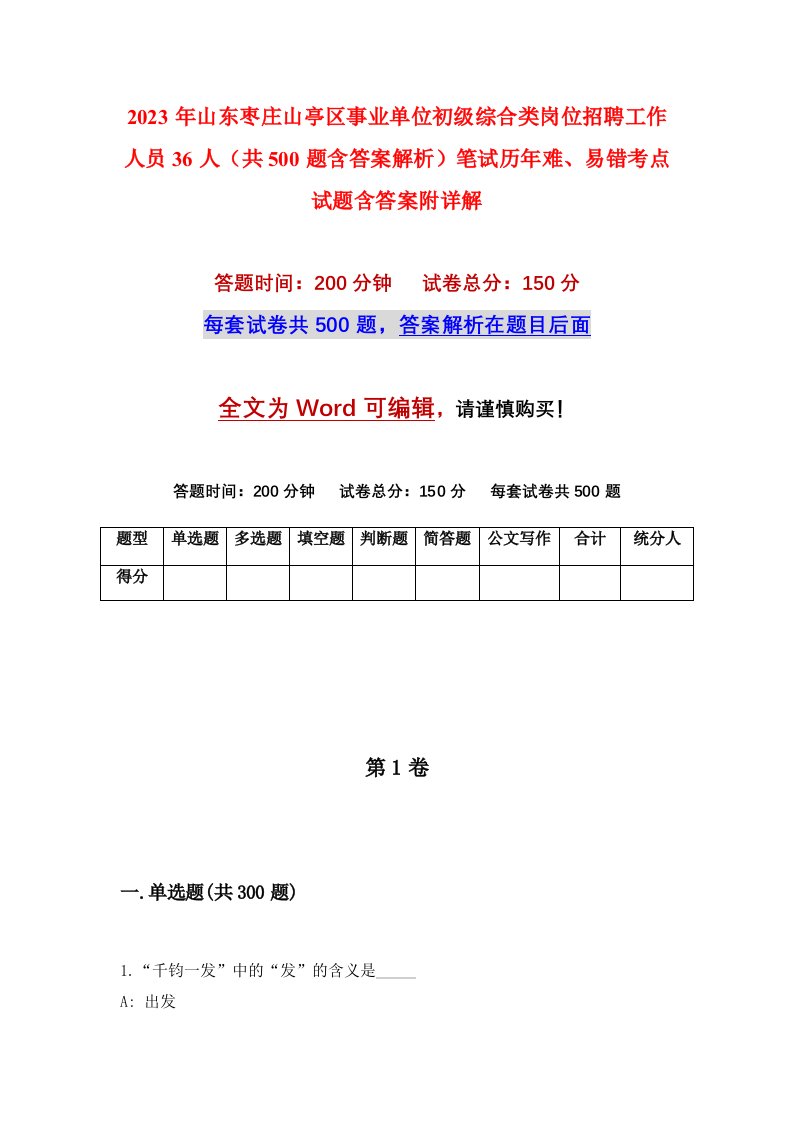 2023年山东枣庄山亭区事业单位初级综合类岗位招聘工作人员36人（共500题含答案解析）笔试历年难、易错考点试题含答案附详解

答题时间：200分钟　试卷总分：150分

每套试卷共500题，答案解析在题目后面

全文为Word可编辑，请谨慎购买！

答题时间：200分钟　试卷总分：150分　每套试卷共500题

| 题型 | 单选题 | 多选题 | 填空题 | 判断题 | 简答题 | 公文写作 | 合计 | 统分人 |
|---|---|---|---|---|---|---|---|---|
| 得分 | | | | | | | | |

第1卷

一.单选题(共300题)

1.“千钧一发”中的“发”的含义是_____

A: 出发